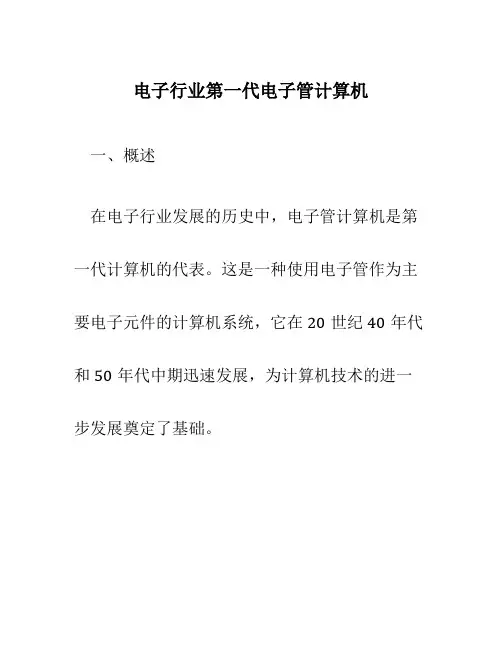 电子行业第一代电子管计算机

一、概述

在电子行业发展的历史中，电子管计算机是第一代计算机的代表。这是一种使用电子管作为主要电子元件的计算机系统，它在 20 世纪 40 年代和 50 年代中期迅速发展，为计算机技术的进一步发展奠定了基础。